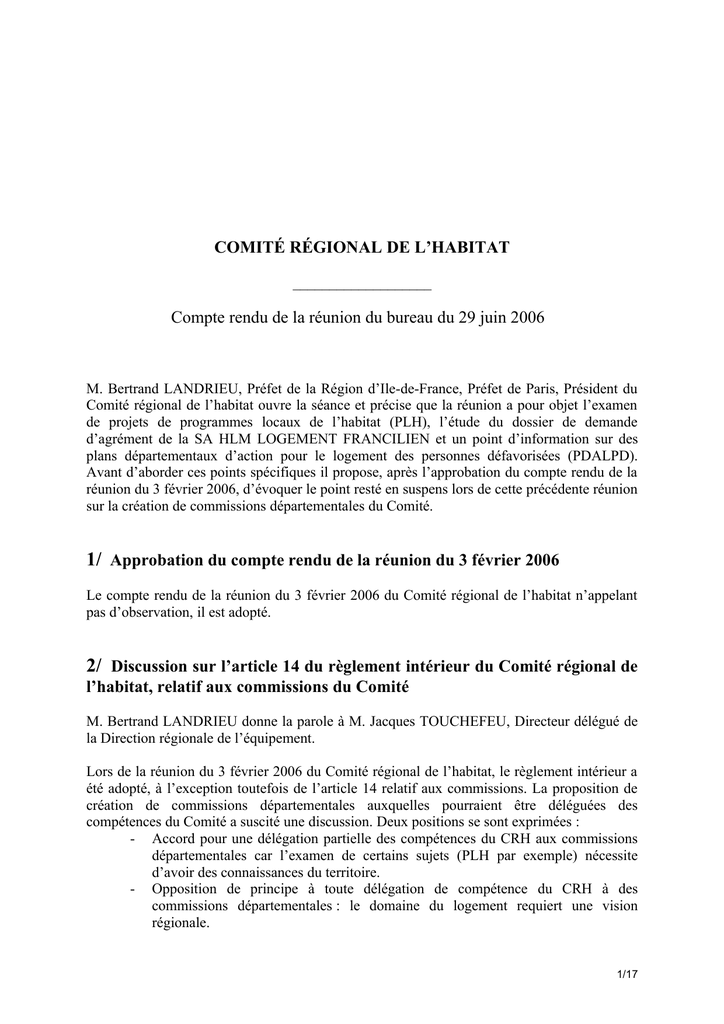 COMITÉ RÉGIONAL DE L'HABITAT

Compte rendu de la réunion du bureau du 29 juin 2006

M. Bertrand LANDRIEU, Préfet de la Région d'Ile-de-France, Préfet de Paris, Président du Comité régional de l'habitat ouvre la séance et précise que la réunion a pour objet l'examen de projets de programmes locaux de l'habitat (PLH), l'étude du dossier de demande d'agrément de la SA HLM LOGEMENT FRANCILIEN et un point d'information sur des plans départementaux d'action pour le logement des personnes défavorisées (PDALPD). Avant d'aborder ces points spécifiques il propose, après l'approbation du compte rendu de la réunion du 3 février 2006, d'évoquer le point resté en suspens lors de cette précédente réunion sur la création de commissions départementales du Comité.

1/ Approbation du compte rendu de la réunion du 3 février 2006

Le compte rendu de la réunion du 3 février 2006 du Comité régional de l'habitat n'appelant pas d'observation, il est adopté.

2/ Discussion sur l'article 14 du règlement intérieur du Comité régional de l'habitat, relatif aux commissions du Comité

M. Bertrand LANDRIEU donne la parole à M. Jacques TOUCHEFEU, Directeur délégué de la Direction régionale de l'équipement.

Lors de la réunion du 3 février 2006 du Comité régional de l'habitat, le règlement intérieur a été adopté, à l'exception toutefois de l'article 14 relatif aux commissions. La proposition de création de commissions départementales auxquelles pourraient être déléguées des compétences du Comité a suscité une discussion. Deux positions se sont exprimées :
- Accord pour une délégation partielle des compétences du CRH aux commissions départementales car l'examen de certains sujets (PLH par exemple) nécessite d'avoir des connaissances du territoire.
- Opposition de principe à toute délégation de compétence du CRH à des commissions départementales : le domaine du logement requiert une vision régionale.

1/17